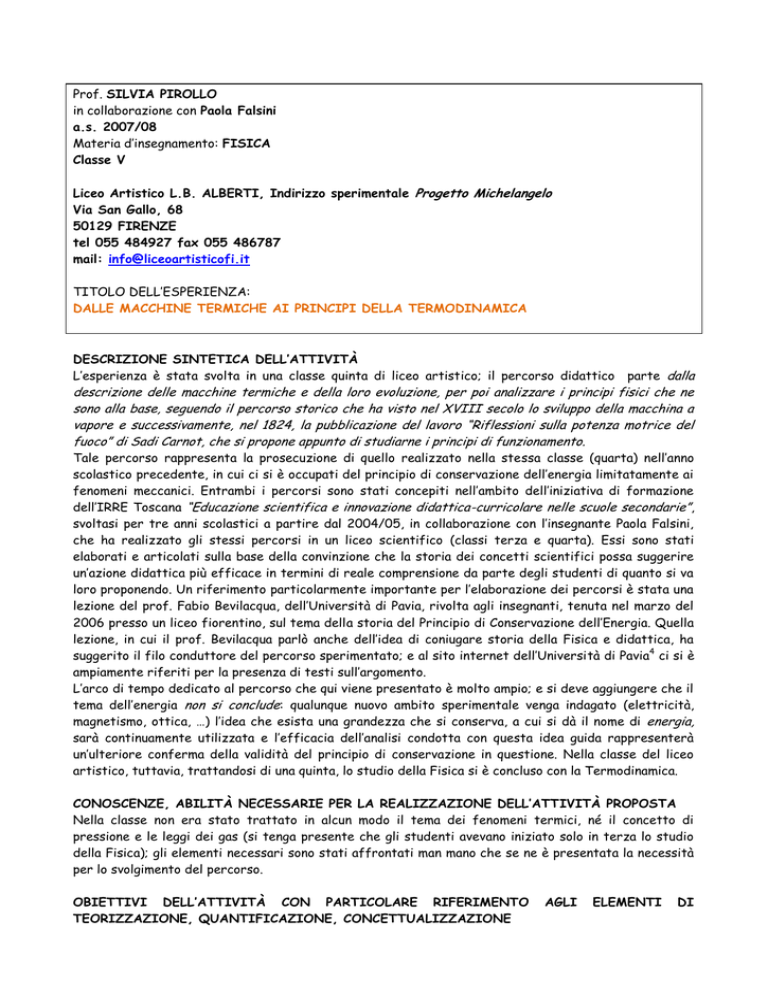 Prof. SILVIA PIROLLO
in collaborazione con Paola Falsini
a.s. 2007/08
Materia d'insegnamento: FISICA
Classe V

Liceo Artistico L.B. ALBERTI, Indirizzo sperimentale Progetto Michelangelo
Via San Gallo, 68
50129 FIRENZE
tel 055 484927 fax 055 486787
mail: info@liceoartisticofi.it

TITOLO DELL'ESPERIENZA:
DALLE MACCHINE TERMICHE AI PRINCIPI DELLA TERMODINAMICA

DESCRIZIONE SINTETICA DELL'ATTIVITÀ
L'esperienza è stata svolta in una classe quinta di liceo artistico; il percorso didattico parte dalla descrizione delle macchine termiche e della loro evoluzione, per poi analizzare i principi fisici che ne sono alla base, seguendo il percorso storico che ha visto nel XVIII secolo lo sviluppo della macchina a vapore e successivamente, nel 1824, la pubblicazione del lavoro "Riflessioni sulla potenza motrice del fuoco" di Sadi Carnot, che si propone appunto di studiarne i principi di funzionamento.
Tale percorso rappresenta la prosecuzione di quello realizzato nella stessa classe (quarta) nell'anno scolastico precedente, in cui ci si è occupati del principio di conservazione dell'energia limitatamente ai fenomeni meccanici. Entrambi i percorsi sono stati concepiti nell'ambito dell'iniziativa di formazione dell'IRRE Toscana "Educazione scientifica e innovazione didattica-curricolare nelle scuole secondarie", svoltasi per tre anni scolastici a partire dal 2004/05, in collaborazione con l'insegnante Paola Falsini, che ha realizzato gli stessi percorsi in un liceo scientifico (classi terza e quarta). Essi sono stati elaborati e articolati sulla base della convinzione che la storia dei concetti scientifici possa suggerire un'azione didattica più efficace in termini di reale comprensione da parte degli studenti di quanto si va loro proponendo. Un riferimento particolarmente importante per l'elaborazione dei percorsi è stata una lezione del prof. Fabio Bevilacqua, dell'Università di Pavia, rivolta agli insegnanti, tenuta nel marzo del 2006 presso un liceo fiorentino, sul tema della storia del Principio di Conservazione dell'Energia. Quella lezione, in cui il prof. Bevilacqua parlò anche dell'idea di coniugare storia della Fisica e didattica, ha suggerito il filo conduttore del percorso sperimentato; e al sito internet dell'Università di Pavia$^4$ ci si è ampiamente riferiti per la presenza di testi sull'argomento.
L'arco di tempo dedicato al percorso che qui viene presentato è molto ampio; e si deve aggiungere che il tema dell'energia non si conclude: qualunque nuovo ambito sperimentale venga indagato (elettricità, magnetismo, ottica, …) l'idea che esista una grandezza che si conserva, a cui si dà il nome di energia, sarà continuamente utilizzata e l'efficacia dell'analisi condotta con questa idea guida rappresenterà un'ulteriore conferma della validità del principio di conservazione in questione. Nella classe del liceo artistico, tuttavia, trattandosi di una quinta, lo studio della Fisica si è concluso con la Termodinamica.

CONOSCENZE, ABILITÀ NECESSARIE PER LA REALIZZAZIONE DELL'ATTIVITÀ PROPOSTA
Nella classe non era stato trattato in alcun modo il tema dei fenomeni termici, né il concetto di pressione e le leggi dei gas (si tenga presente che gli studenti avevano iniziato solo in terza lo studio della Fisica); gli elementi necessari sono stati affrontati man mano che se ne è presentata la necessità per lo svolgimento del percorso.

OBIETTIVI DELL'ATTIVITÀ CON PARTICOLARE RIFERIMENTO AGLI ELEMENTI DI TEORIZZAZIONE, QUANTIFICAZIONE, CONCETTUALIZZAZIONE